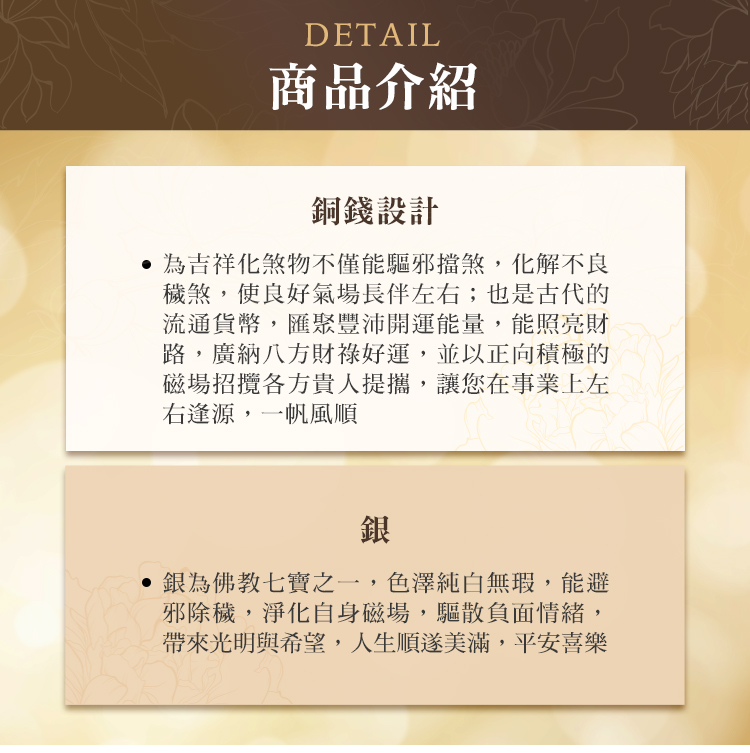 DETAIL
商品介紹

銅錢設計

• 為吉祥化煞物不僅能驅邪擋煞，化解不良穢煞，使良好氣場長伴左右；也是古代的流通貨幣，匯聚豐沛開運能量，能照亮財路，廣納八方財祿好運，並以正向積極的磁場招攬各方貴人提攜，讓您在事業上左右逢源，一帆風順

銀

• 銀為佛教七寶之一，色澤純白無瑕，能避邪除穢，淨化自身磁場，驅散負面情緒，帶來光明與希望，人生順遂美滿，平安喜樂